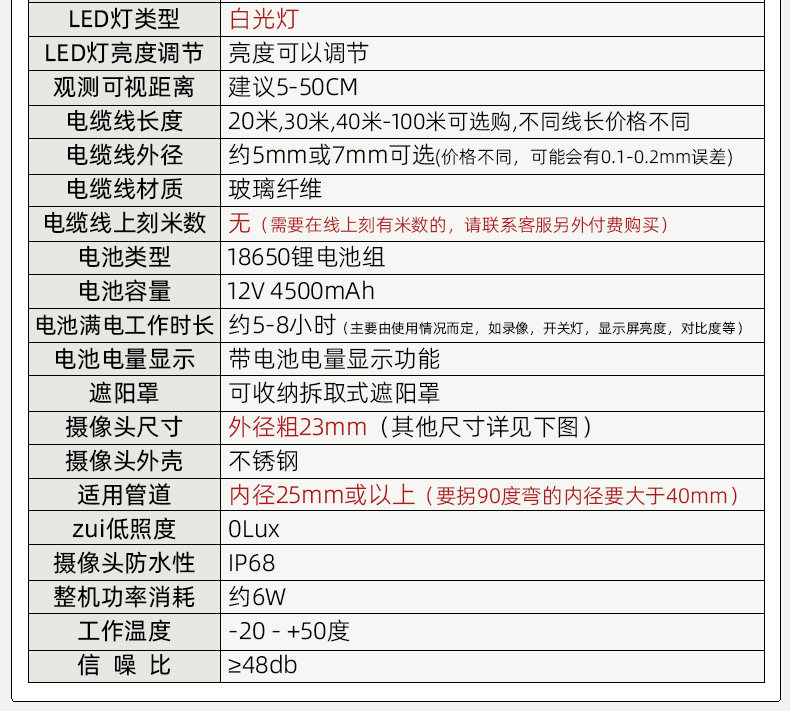 | LED灯类型 | 白光灯 |
|---|---|
| LED灯亮度调节 | 亮度可以调节 |
| 观测可视距离 | 建议5-50CM |
| 电缆线长度 | 20米,30米,40米-100米可选购,不同线长价格不同 |
| 电缆线外径 | 约5mm或7mm可选(价格不同，可能会有0.1-0.2mm误差) |
| 电缆线材质 | 玻璃纤维 |
| 电缆线上刻米数 | 无（需要在线上刻有米数的，请联系客服另外付费购买） |
| 电池类型 | 18650锂电池组 |
| 电池容量 | 12V 4500mAh |
| 电池满电工作时长 | 约5-8小时（主要由使用情况而定，如录像，开关灯，显示屏亮度，对比度等） |
| 电池电量显示 | 带电池电量显示功能 |
| 遮阳罩 | 可收纳拆取式遮阳罩 |
| 摄像头尺寸 | 外径粗23mm（其他尺寸详见下图） |
| 摄像头外壳 | 不锈钢 |
| 适用管道 | 内径25mm或以上（要拐90度弯的内径要大于40mm） |
| zui低照度 | 0Lux |
| 摄像头防水性 | IP68 |
| 整机功率消耗 | 约6W |
| 工作温度 | -20 - +50度 |
| 信 噪 比 | ≥48db |